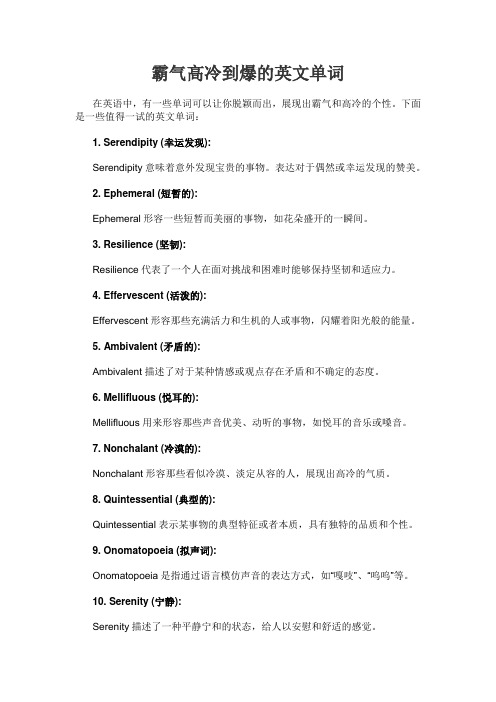 霸气高冷到爆的英文单词

在英语中，有一些单词可以让你脱颖而出，展现出霸气和高冷的个性。下面是一些值得一试的英文单词：

1. Serendipity (幸运发现):

Serendipity 意味着意外发现宝贵的事物。表达对于偶然或幸运发现的赞美。

2. Ephemeral (短暂的):

Ephemeral 形容一些短暂而美丽的事物，如花朵盛开的一瞬间。

3. Resilience (坚韧):

Resilience 代表了一个人在面对挑战和困难时能够保持坚韧和适应力。

4. Effervescent (活泼的):

Effervescent 形容那些充满活力和生机的人或事物，闪耀着阳光般的能量。

5. Ambivalent (矛盾的):

Ambivalent 描述了对于某种情感或观点存在矛盾和不确定的态度。

6. Mellifluous (悦耳的):

Mellifluous 用来形容那些声音优美、动听的事物，如悦耳的音乐或嗓音。

7. Nonchalant (冷漠的):

Nonchalant 形容那些看似冷漠、淡定从容的人，展现出高冷的气质。

8. Quintessential (典型的):

Quintessential 表示某事物的典型特征或者本质，具有独特的品质和个性。

9. Onomatopoeia (拟声词):

Onomatopoeia 是指通过语言模仿声音的表达方式，如"嘎吱"、"呜呜"等。

10. Serenity (宁静):

Serenity 描述了一种平静宁和的状态，给人以安慰和舒适的感觉。